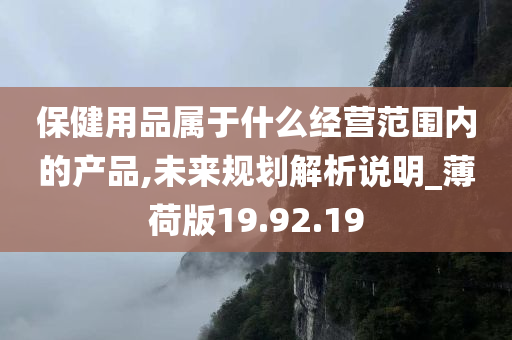 保健用品属于什么经营范围内的产品,未来规划解析说明_薄荷版19.92.19